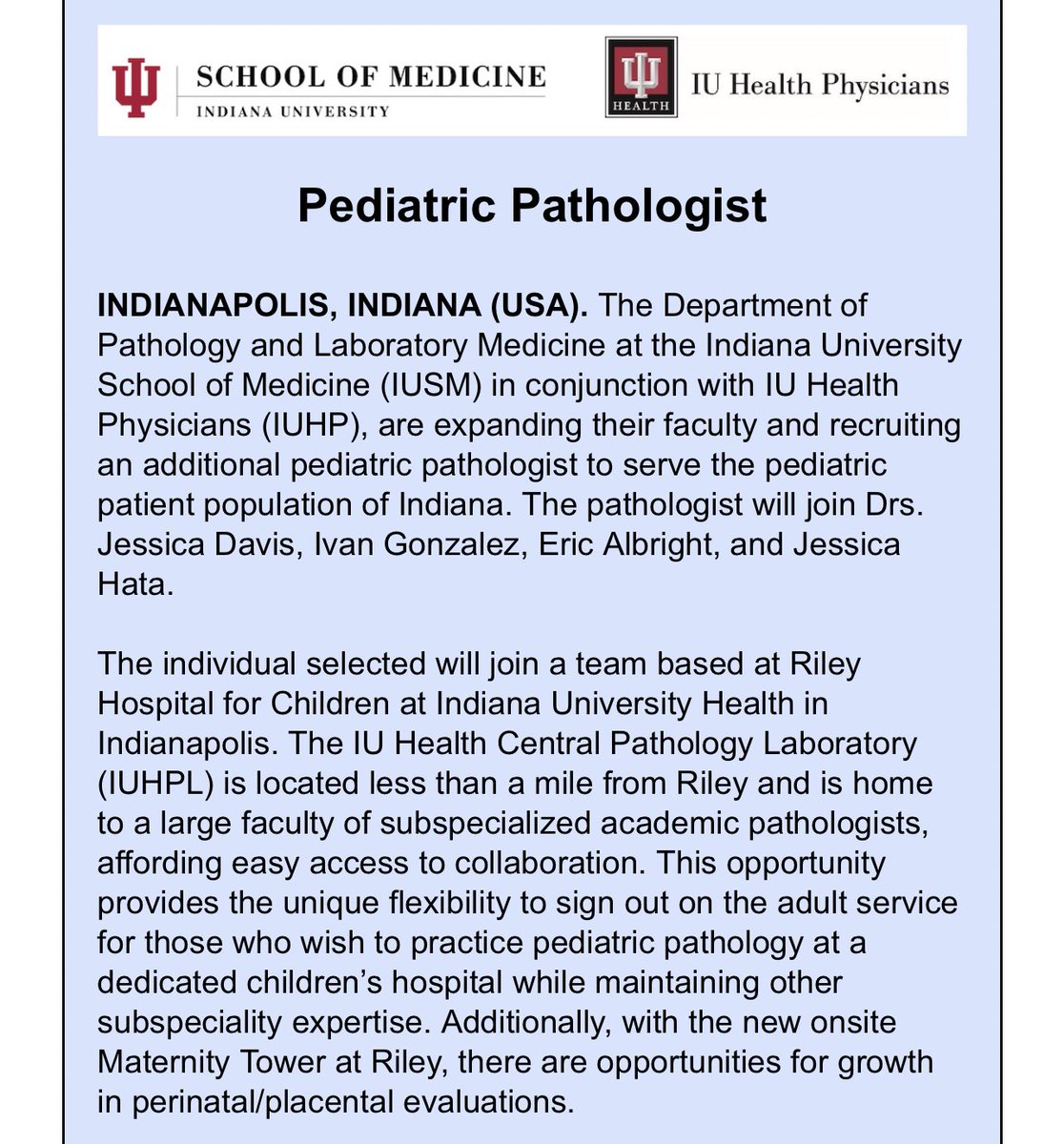 SCHOOL OF MEDICINE
INDIANA UNIVERSITY

HEALTH
IU Health Physicians

Pediatric Pathologist

INDIANAPOLIS, INDIANA (USA). The Department of Pathology and Laboratory Medicine at the Indiana University School of Medicine (IUSM) in conjunction with IU Health Physicians (IUHP), are expanding their faculty and recruiting an additional pediatric pathologist to serve the pediatric patient population of Indiana. The pathologist will join Drs. Jessica Davis, Ivan Gonzalez, Eric Albright, and Jessica Hata.

The individual selected will join a team based at Riley Hospital for Children at Indiana University Health in Indianapolis. The IU Health Central Pathology Laboratory (IUHPL) is located less than a mile from Riley and is home to a large faculty of subspecialized academic pathologists, affording easy access to collaboration. This opportunity provides the unique flexibility to sign out on the adult service for those who wish to practice pediatric pathology at a dedicated children's hospital while maintaining other subspeciality expertise. Additionally, with the new onsite Maternity Tower at Riley, there are opportunities for growth in perinatal/placental evaluations.